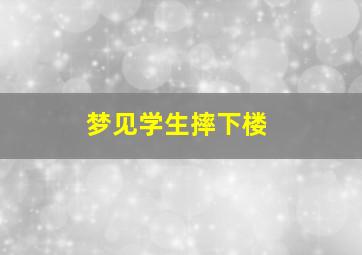 梦见学生摔下楼